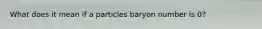 What does it mean if a particles baryon number is 0?